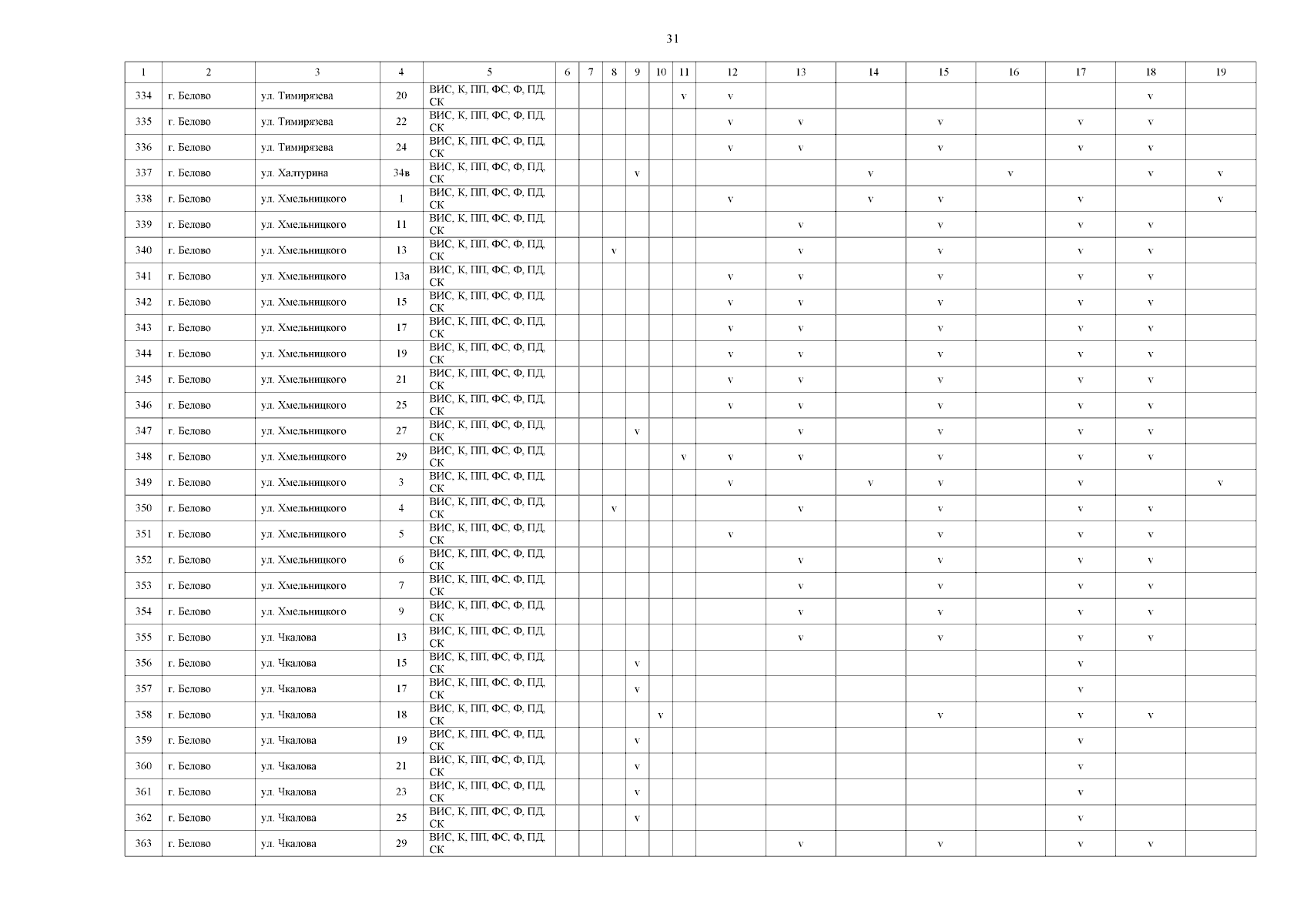 31

| 1 | 2 | 3 | 4 | 5 | 6 | 7 | 8 | 9 | 10 | 11 | 12 | 13 | 14 | 15 | 16 | 17 | 18 | 19 |
|---|---|---|---|---|---|---|---|---|---|---|---|---|---|---|---|---|---|---|
| 334 | г. Белово | ул. Тимирязева | 20 | ВИС, К, ПП, ФС, Ф, ПД, СК | | | | | | v | v | | | | | | v | |
| 335 | г. Белово | ул. Тимирязева | 22 | ВИС, К, ПП, ФС, Ф, ПД, СК | | | | | | | v | v | | v | | v | v | |
| 336 | г. Белово | ул. Тимирязева | 24 | ВИС, К, ПП, ФС, Ф, ПД, СК | | | | | | | v | v | | v | | v | v | |
| 337 | г. Белово | ул. Халтурина | 34в | ВИС, К, ПП, ФС, Ф, ПД, СК | | | | v | | | | | v | | v | | v | v |
| 338 | г. Белово | ул. Хмельницкого | 1 | ВИС, К, ПП, ФС, Ф, ПД, СК | | | | | | | v | | v | v | | v | | v |
| 339 | г. Белово | ул. Хмельницкого | 11 | ВИС, К, ПП, ФС, Ф, ПД, СК | | | | | | | | v | | v | | v | v | |
| 340 | г. Белово | ул. Хмельницкого | 13 | ВИС, К, ПП, ФС, Ф, ПД, СК | | | v | | | | | v | | v | | v | v | |
| 341 | г. Белово | ул. Хмельницкого | 13а | ВИС, К, ПП, ФС, Ф, ПД, СК | | | | | | | v | v | | v | | v | v | |
| 342 | г. Белово | ул. Хмельницкого | 15 | ВИС, К, ПП, ФС, Ф, ПД, СК | | | | | | | v | v | | v | | v | v | |
| 343 | г. Белово | ул. Хмельницкого | 17 | ВИС, К, ПП, ФС, Ф, ПД, СК | | | | | | | v | v | | v | | v | v | |
| 344 | г. Белово | ул. Хмельницкого | 19 | ВИС, К, ПП, ФС, Ф, ПД, СК | | | | | | | v | v | | v | | v | v | |
| 345 | г. Белово | ул. Хмельницкого | 21 | ВИС, К, ПП, ФС, Ф, ПД, СК | | | | | | | v | v | | v | | v | v | |
| 346 | г. Белово | ул. Хмельницкого | 25 | ВИС, К, ПП, ФС, Ф, ПД, СК | | | | | | | v | v | | v | | v | v | |
| 347 | г. Белово | ул. Хмельницкого | 27 | ВИС, К, ПП, ФС, Ф, ПД, СК | | | | v | | | | v | | v | | v | v | |
| 348 | г. Белово | ул. Хмельницкого | 29 | ВИС, К, ПП, ФС, Ф, ПД, СК | | | | | | v | v | v | | v | | v | v | |
| 349 | г. Белово | ул. Хмельницкого | 3 | ВИС, К, ПП, ФС, Ф, ПД, СК | | | | | | | v | | v | v | | v | | v |
| 350 | г. Белово | ул. Хмельницкого | 4 | ВИС, К, ПП, ФС, Ф, ПД, СК | | | v | | | | | v | | v | | v | v | |
| 351 | г. Белово | ул. Хмельницкого | 5 | ВИС, К, ПП, ФС, Ф, ПД, СК | | | | | | | v | | | v | | v | v | |
| 352 | г. Белово | ул. Хмельницкого | 6 | ВИС, К, ПП, ФС, Ф, ПД, СК | | | | | | | | v | | v | | v | v | |
| 353 | г. Белово | ул. Хмельницкого | 7 | ВИС, К, ПП, ФС, Ф, ПД, СК | | | | | | | | v | | v | | v | v | |
| 354 | г. Белово | ул. Хмельницкого | 9 | ВИС, К, ПП, ФС, Ф, ПД, СК | | | | | | | | v | | v | | v | v | |
| 355 | г. Белово | ул. Чкалова | 13 | ВИС, К, ПП, ФС, Ф, ПД, СК | | | | | | | | v | | v | | v | v | |
| 356 | г. Белово | ул. Чкалова | 15 | ВИС, К, ПП, ФС, Ф, ПД, СК | | | | v | | | | | | | | v | | |
| 357 | г. Белово | ул. Чкалова | 17 | ВИС, К, ПП, ФС, Ф, ПД, СК | | | | v | | | | | | | | v | | |
| 358 | г. Белово | ул. Чкалова | 18 | ВИС, К, ПП, ФС, Ф, ПД, СК | | | | | v | | | | | v | | v | v | |
| 359 | г. Белово | ул. Чкалова | 19 | ВИС, К, ПП, ФС, Ф, ПД, СК | | | | v | | | | | | | | v | | |
| 360 | г. Белово | ул. Чкалова | 21 | ВИС, К, ПП, ФС, Ф, ПД, СК | | | | v | | | | | | | | v | | |
| 361 | г. Белово | ул. Чкалова | 23 | ВИС, К, ПП, ФС, Ф, ПД, СК | | | | v | | | | | | | | v | | |
| 362 | г. Белово | ул. Чкалова | 25 | ВИС, К, ПП, ФС, Ф, ПД, СК | | | | v | | | | | | | | v | | |
| 363 | г. Белово | ул. Чкалова | 29 | ВИС, К, ПП, ФС, Ф, ПД, СК | | | | | | | | v | | v | | v | v | |